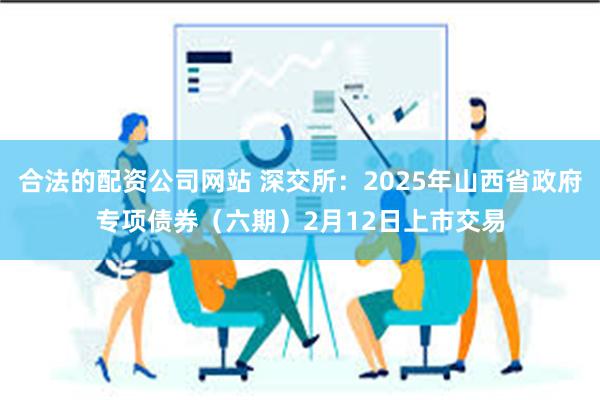 合法的配资公司网站 深交所：2025年山西省政府专项债券（六期）2月12日上市交易